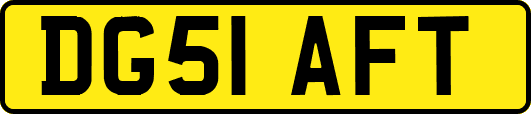 DG51 AFT